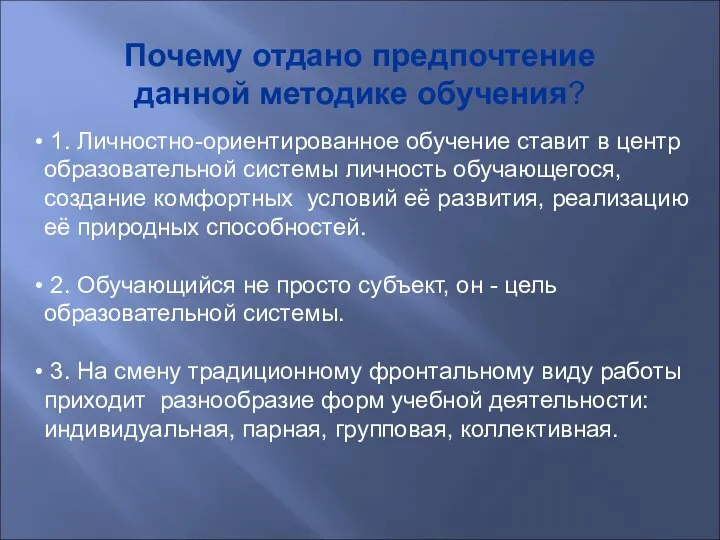 Почему отдано предпочтение данной методике обучения?

• 1. Личностно-ориентированное обучение ставит в центр образовательной системы личность обучающегося, создание комфортных условий её развития, реализацию её природных способностей.

• 2. Обучающийся не просто субъект, он - цель образовательной системы.

• 3. На смену традиционному фронтальному виду работы приходит разнообразие форм учебной деятельности: индивидуальная, парная, групповая, коллективная.